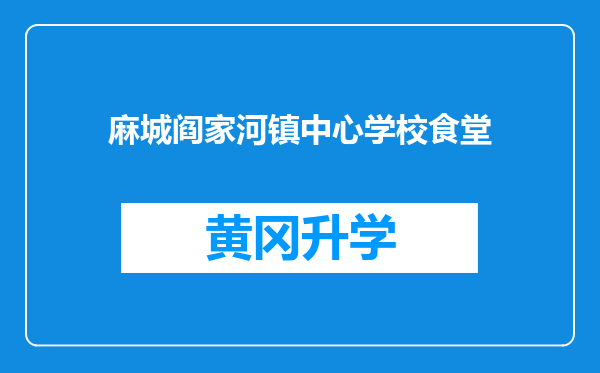 麻城阎家河镇中心学校食堂

黄冈升学